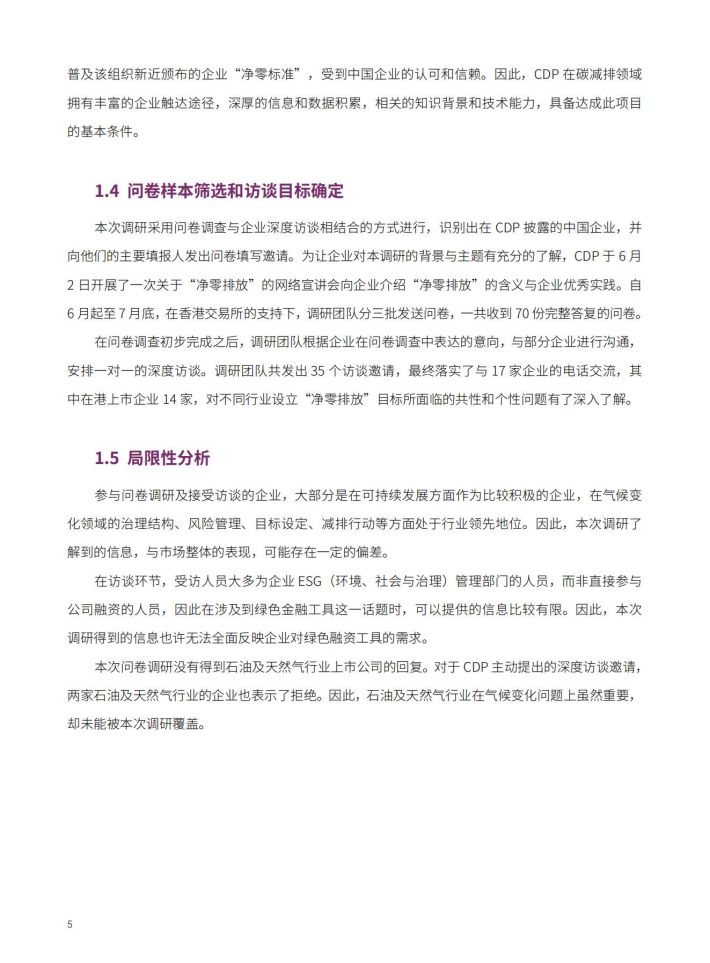 普及该组织新近颁布的企业“净零标准”，受到中国企业的认可和信赖。因此，CDP 在碳减排领域拥有丰富的企业触达途径，深厚的信息和数据积累，相关的知识背景和技术能力，具备达成此项目的基本条件。

1.4 问卷样本筛选和访谈目标确定

本次调研采用问卷调查与企业深度访谈相结合的方式进行，识别出在 CDP 披露的中国企业，并向他们的主要填报人发出问卷填写邀请。为让企业对本调研的背景与主题有充分的了解，CDP 于 6 月 2 日开展了一次关于“净零排放”的网络宣讲会向企业介绍“净零排放”的含义与企业优秀实践。自 6 月起至 7 月底，在香港交易所的支持下，调研团队分三批发送问卷，一共收到 70 份完整答复的问卷。

在问卷调查初步完成之后，调研团队根据企业在问卷调查中表达的意向，与部分企业进行沟通，安排一对一的深度访谈。调研团队共发出 35 个访谈邀请，最终落实了与 17 家企业的电话交流，其中在港上市企业 14 家，对不同行业设立“净零排放”目标所面临的共性和个性问题有了深入了解。

1.5 局限性分析

参与问卷调研及接受访谈的企业，大部分是在可持续发展方面作为比较积极的企业，在气候变化领域的治理结构、风险管理、目标设定、减排行动等方面处于行业领先地位。因此，本次调研了解到的信息，与市场整体的表现，可能存在一定的偏差。

在访谈环节，受访人员大多为企业 ESG（环境、社会与治理）管理部门的人员，而非直接参与公司融资的人员，因此在涉及到绿色金融工具这一话题时，可以提供的信息比较有限。因此，本次调研得到的信息也许无法全面反映企业对绿色融资工具的需求。

本次问卷调研没有得到石油及天然气行业上市公司的回复。对于 CDP 主动提出的深度访谈邀请，两家石油及天然气行业的企业也表示了拒绝。因此，石油及天然气行业在气候变化问题上虽然重要，却未能被本次调研覆盖。

5